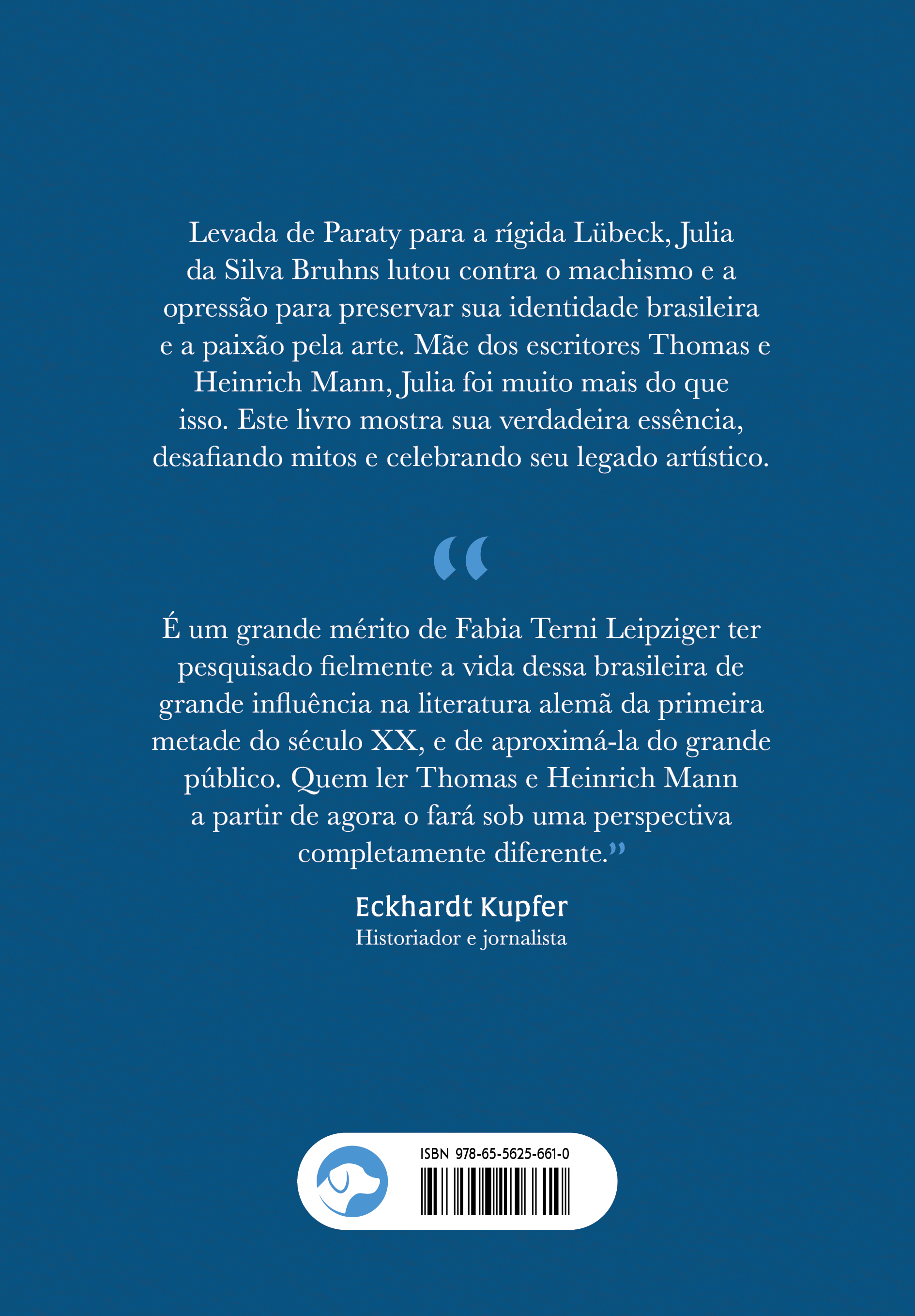 Levada de Paraty para a rígida Lübeck, Julia da Silva Bruhns lutou contra o machismo e a opressão para preservar sua identidade brasileira e a paixão pela arte. Mãe dos escritores Thomas e Heinrich Mann, Julia foi muito mais do que isso. Este livro mostra sua verdadeira essência, desafiando mitos e celebrando seu legado artístico.

“

É um grande mérito de Fabia Terni Leipziger ter pesquisado fielmente a vida dessa brasileira de grande influência na literatura alemã da primeira metade do século XX, e de aproximá-la do grande público. Quem ler Thomas e Heinrich Mann a partir de agora o fará sob uma perspectiva completamente diferente.”

Eckhardt Kupfer
Historiador e jornalista

ISBN 978-65-5625-661-0